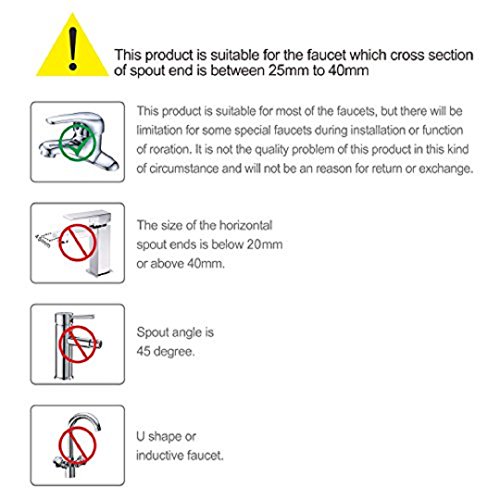 This product is suitable for the faucet which cross section of spout end is between 25mm to 40mm

This product is suitable for most of the faucets, but there will be limitation for some special faucets during installation or function of roration. It is not the quality problem of this product in this kind of circumstance and will not be an reason for return or exchange.

The size of the horizontal spout ends is below 20mm or above 40mm.

Spout angle is 45 degree.

U shape or inductive faucet.